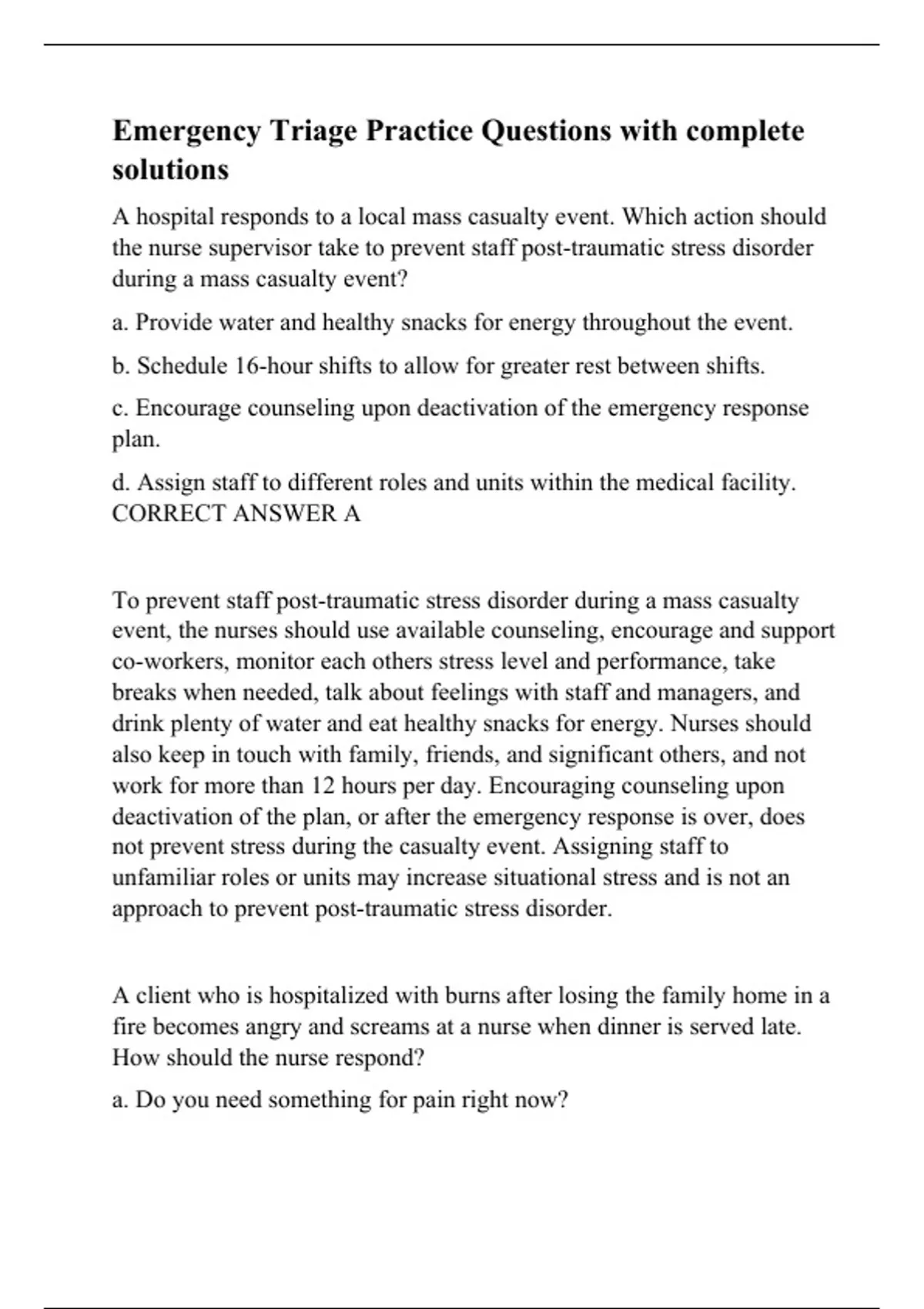 Emergency Triage Practice Questions with complete solutions

A hospital responds to a local mass casualty event. Which action should the nurse supervisor take to prevent staff post-traumatic stress disorder during a mass casualty event?

a. Provide water and healthy snacks for energy throughout the event.

b. Schedule 16-hour shifts to allow for greater rest between shifts.

c. Encourage counseling upon deactivation of the emergency response plan.

d. Assign staff to different roles and units within the medical facility. CORRECT ANSWER A

To prevent staff post-traumatic stress disorder during a mass casualty event, the nurses should use available counseling, encourage and support co-workers, monitor each others stress level and performance, take breaks when needed, talk about feelings with staff and managers, and drink plenty of water and eat healthy snacks for energy. Nurses should also keep in touch with family, friends, and significant others, and not work for more than 12 hours per day. Encouraging counseling upon deactivation of the plan, or after the emergency response is over, does not prevent stress during the casualty event. Assigning staff to unfamiliar roles or units may increase situational stress and is not an approach to prevent post-traumatic stress disorder.

A client who is hospitalized with burns after losing the family home in a fire becomes angry and screams at a nurse when dinner is served late. How should the nurse respond?

a. Do you need something for pain right now?